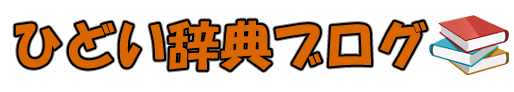 ひどい辞典ブログ